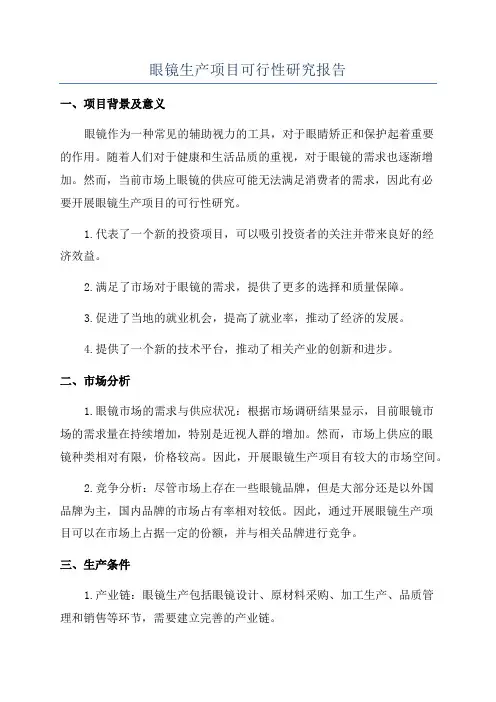 眼镜生产项目可行性研究报告

一、项目背景及意义

眼镜作为一种常见的辅助视力的工具，对于眼睛矫正和保护起着重要的作用。随着人们对于健康和生活品质的重视，对于眼镜的需求也逐渐增加。然而，当前市场上眼镜的供应可能无法满足消费者的需求，因此有必要开展眼镜生产项目的可行性研究。

1.代表了一个新的投资项目，可以吸引投资者的关注并带来良好的经济效益。

2.满足了市场对于眼镜的需求，提供了更多的选择和质量保障。

3.促进了当地的就业机会，提高了就业率，推动了经济的发展。

4.提供了一个新的技术平台，推动了相关产业的创新和进步。

二、市场分析

1.眼镜市场的需求与供应状况：根据市场调研结果显示，目前眼镜市场的需求量在持续增加，特别是近视人群的增加。然而，市场上供应的眼镜种类相对有限，价格较高。因此，开展眼镜生产项目有较大的市场空间。

2.竞争分析：尽管市场上存在一些眼镜品牌，但是大部分还是以外国品牌为主，国内品牌的市场占有率相对较低。因此，通过开展眼镜生产项目可以在市场上占据一定的份额，并与相关品牌进行竞争。

三、生产条件

1.产业链：眼镜生产包括眼镜设计、原材料采购、加工生产、品质管理和销售等环节，需要建立完善的产业链。